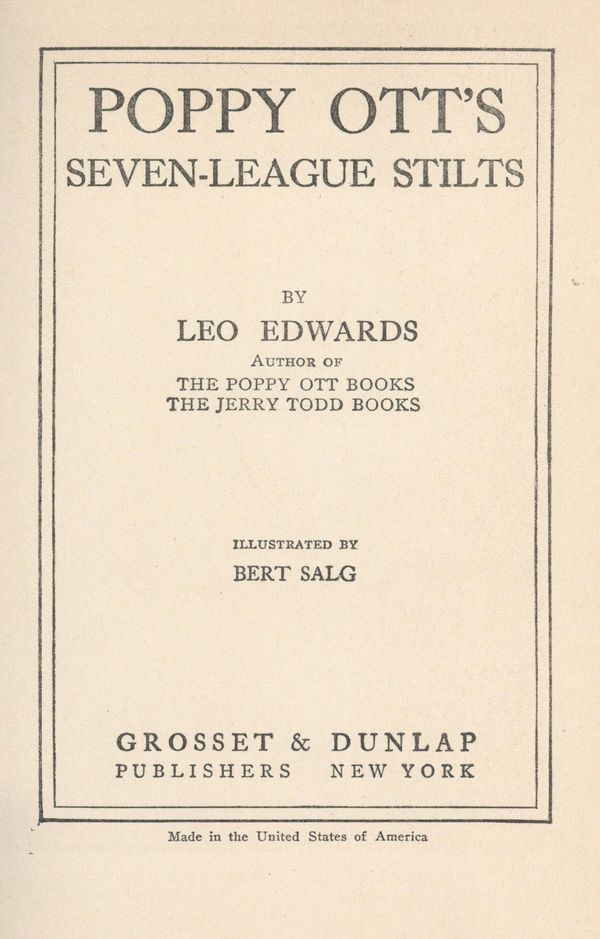 POPPY OTT'S
SEVEN-LEAGUE STILTS

BY
LEO EDWARDS
AUTHOR OF
THE POPPY OTT BOOKS
THE JERRY TODD BOOKS

ILLUSTRATED BY
BERT SALG

GROSSET & DUNLAP
PUBLISHERS NEW YORK

Made in the United States of America